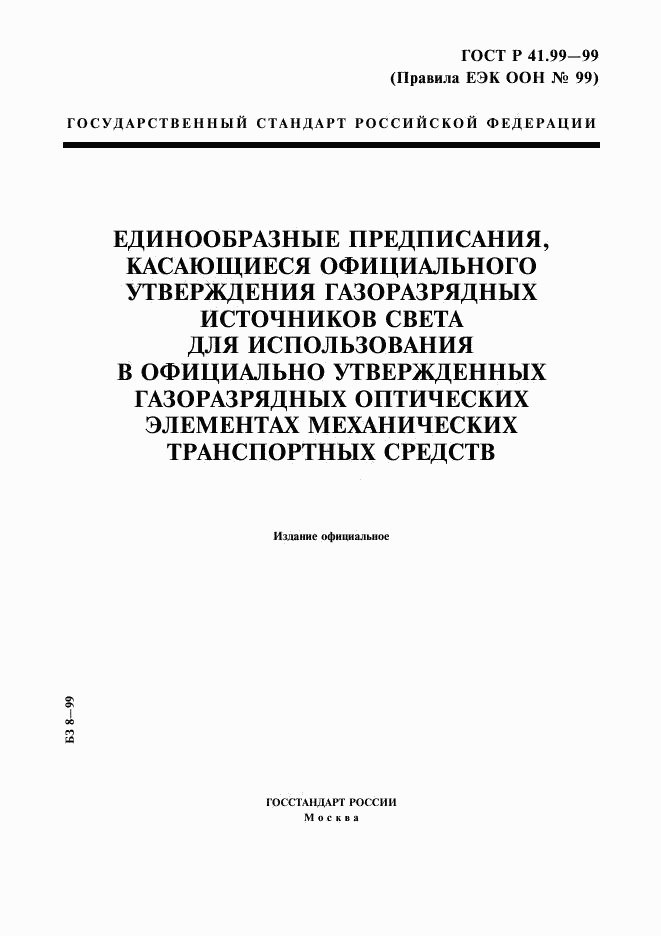 ГОСТ Р 41.99—99
(Правила ЕЭК ООН № 99)

ГОСУДАРСТВЕННЫЙ СТАНДАРТ РОССИЙСКОЙ ФЕДЕРАЦИИ

ЕДИНООБРАЗНЫЕ ПРЕДПИСАНИЯ, КАСАЮЩИЕСЯ ОФИЦИАЛЬНОГО УТВЕРЖДЕНИЯ ГАЗОРАЗРЯДНЫХ ИСТОЧНИКОВ СВЕТА ДЛЯ ИСПОЛЬЗОВАНИЯ В ОФИЦИАЛЬНО УТВЕРЖДЕННЫХ ГАЗОРАЗРЯДНЫХ ОПТИЧЕСКИХ ЭЛЕМЕНТАХ МЕХАНИЧЕСКИХ ТРАНСПОРТНЫХ СРЕДСТВ

Издание официальное

БЗ 8—99

ГОССТАНДАРТ РОССИИ
Москва